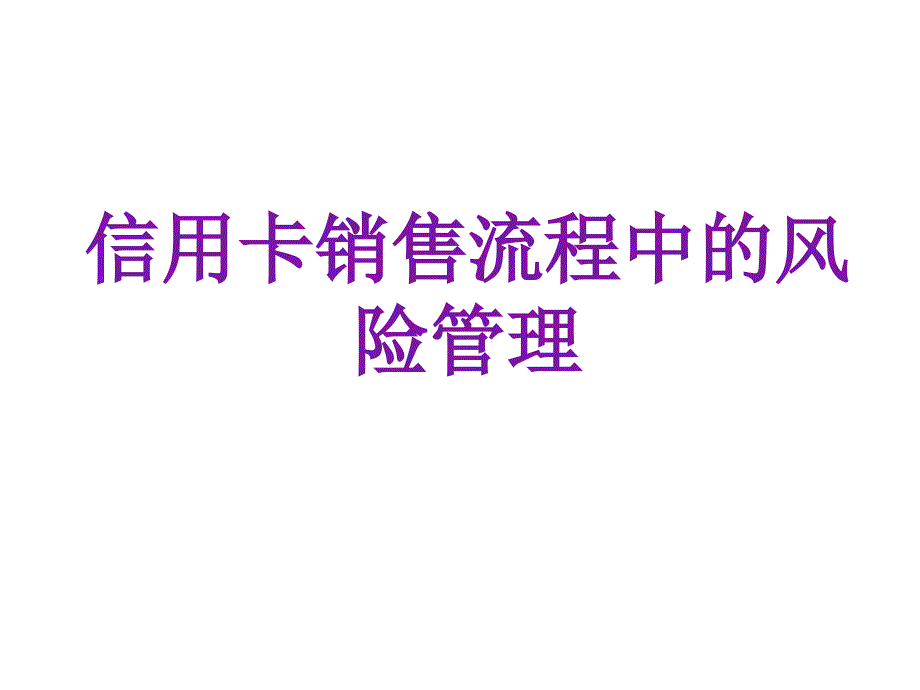 信用卡销售流程中的风险管理